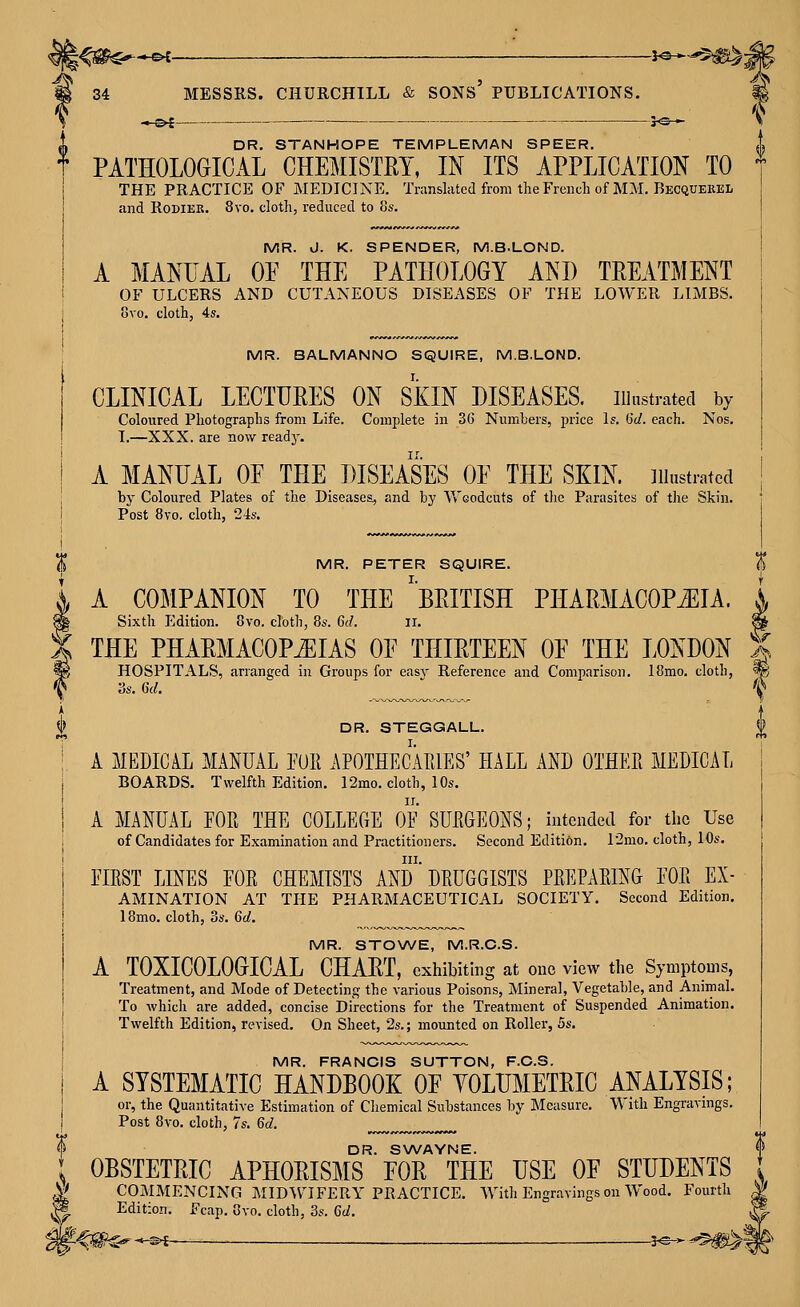 34 MESSRS. CHURCHILL & SONS' PUBLICATIONS.

DR. STANHOPE TEMPLEMAN SPEER.

PATHOLOGICAL CHEMISTRY, IN ITS APPLICATION TO THE PRACTICE OF MEDICINE. Translated from the French of MM. Becquerel and Rodier. 8vo. cloth, reduced to 8s.

MR. J. K. SPENDER, M.B.LOND.

A MANUAL OF THE PATHOLOGY AND TREATMENT OF ULCERS AND CUTANEOUS DISEASES OF THE LOWER LIMBS. 8vo. cloth, 4s.

MR. BALMANNO SQUIRE, M.B.LOND.

I.

CLINICAL LECTURES ON SKIN DISEASES. Illustrated by Coloured Photographs from Life. Complete in 36 Numbers, price 1s. 6d. each. Nos. I.—XXX. are now ready.

II.

A MANUAL OF THE DISEASES OF THE SKIN. Illustrated by Coloured Plates of the Diseases, and by Woodcuts of the Parasites of the Skin. Post 8vo. cloth, 24s.

MR. PETER SQUIRE.

I.

A COMPANION TO THE BRITISH PHARMACOPÆIA. Sixth Edition. 8vo. cloth, 8s. 6d.

II.

THE PHARMACOPÆIAS OF THIRTEEN OF THE LONDON HOSPITALS, arranged in Groups for easy Reference and Comparison. 18mo. cloth, 3s. 6d.

DR. STEGGALL.

I.

A MEDICAL MANUAL FOR APOTHECARIES' HALL AND OTHER MEDICAL BOARDS. Twelfth Edition. 12mo. cloth, 10s.

II.

A MANUAL FOR THE COLLEGE OF SURGEONS; intended for the Use of Candidates for Examination and Practitioners. Second Edition. 12mo. cloth, 10s.

III.

FIRST LINES FOR CHEMISTS AND DRUGGISTS PREPARING FOR EXAMINATION AT THE PHARMACEUTICAL SOCIETY. Second Edition. 18mo. cloth, 3s. 6d.

MR. STOWE, M.R.C.S.

A TOXICOLOGICAL CHART, exhibiting at one view the Symptoms, Treatment, and Mode of Detecting the various Poisons, Mineral, Vegetable, and Animal. To which are added, concise Directions for the Treatment of Suspended Animation. Twelfth Edition, revised. On Sheet, 2s.; mounted on Roller, 5s.

MR. FRANCIS SUTTON, F.C.S.

A SYSTEMATIC HANDBOOK OF VOLUMETRIC ANALYSIS; or, the Quantitative Estimation of Chemical Substances by Measure. With Engravings. Post 8vo. cloth, 7s. 6d.

DR. SWAYNE.

OBSTETRIC APHORISMS FOR THE USE OF STUDENTS COMMENCING MIDWIFERY PRACTICE. With Engravings on Wood. Fourth Edition. Fcap. 8vo. cloth, 3s. 6d.